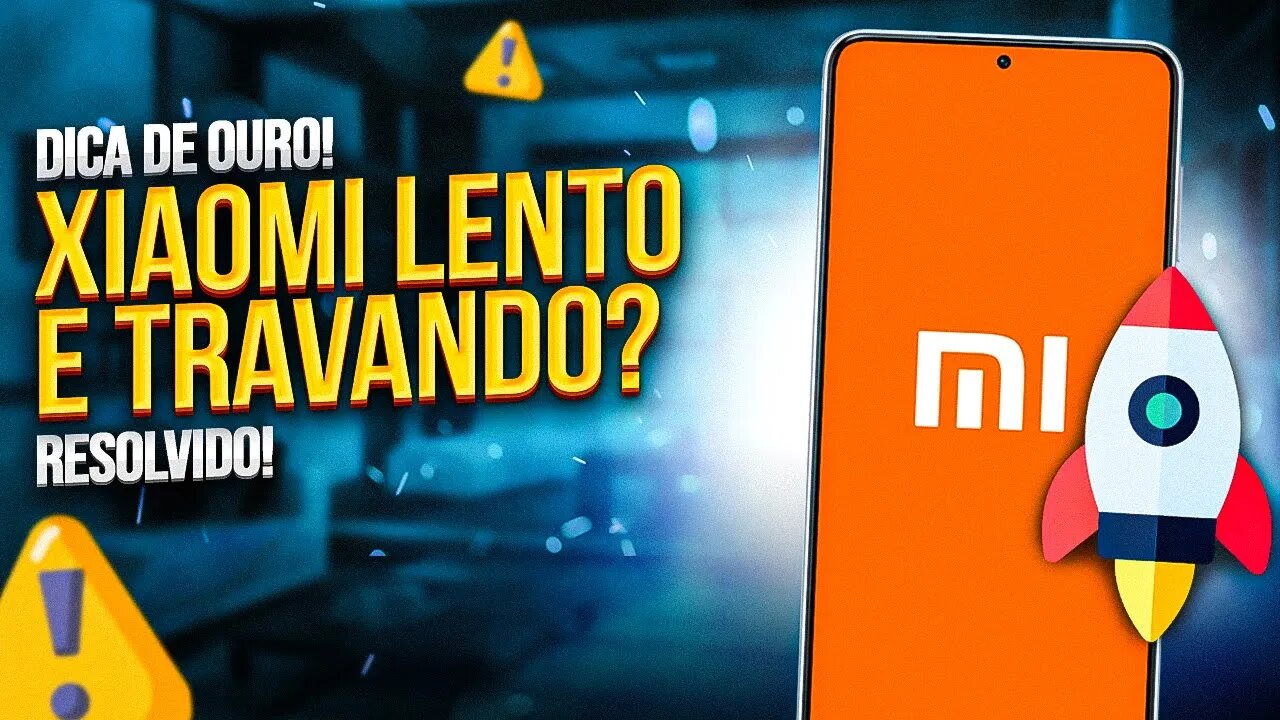 DICA DE OURO!

XIAOMI LENTO E TRAVANDO?

RESOLVIDO!

MI